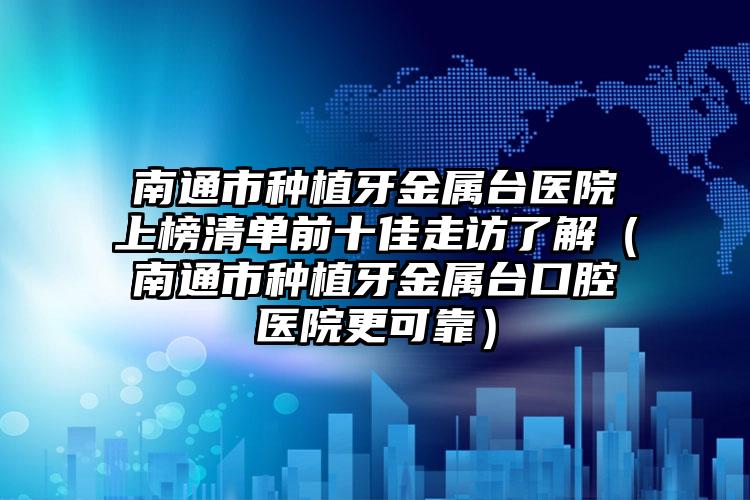 南通市种植牙金属台医院上榜清单前十佳走访了解（南通市种植牙金属台口腔医院更可靠）